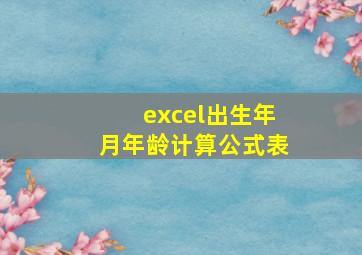 excel出生年月年龄计算公式表